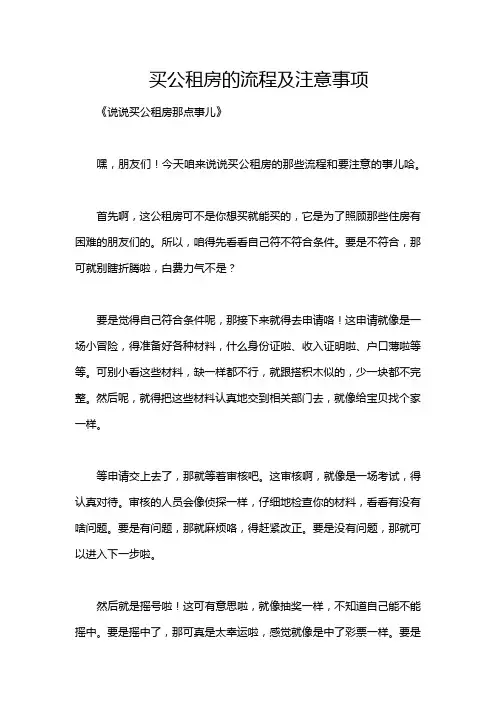 买公租房的流程及注意事项

《说说买公租房那点事儿》

嘿，朋友们！今天咱来说说买公租房的那些流程和要注意的事儿哈。

首先啊，这公租房可不是你想买就能买的，它是为了照顾那些住房有困难的朋友们的。所以，咱得先看看自己符不符合条件。要是不符合，那可就别瞎折腾啦，白费力气不是？

要是觉得自己符合条件呢，那接下来就得去申请咯！这申请就像是一场小冒险，得准备好各种材料，什么身份证啦、收入证明啦、户口簿啦等等。可别小看这些材料，缺一样都不行，就跟搭积木似的，少一块都不完整。然后呢，就得把这些材料认真地交到相关部门去，就像给宝贝找个家一样。

等申请交上去了，那就等着审核吧。这审核啊，就像是一场考试，得认真对待。审核的人员会像侦探一样，仔细地检查你的材料，看看有没有啥问题。要是有问题，那就麻烦咯，得赶紧改正。要是没有问题，那就可以进入下一步啦。

然后就是摇号啦！这可有意思啦，就像抽奖一样，不知道自己能不能摇中。要是摇中了，那可真是太幸运啦，感觉就像是中了彩票一样。要是